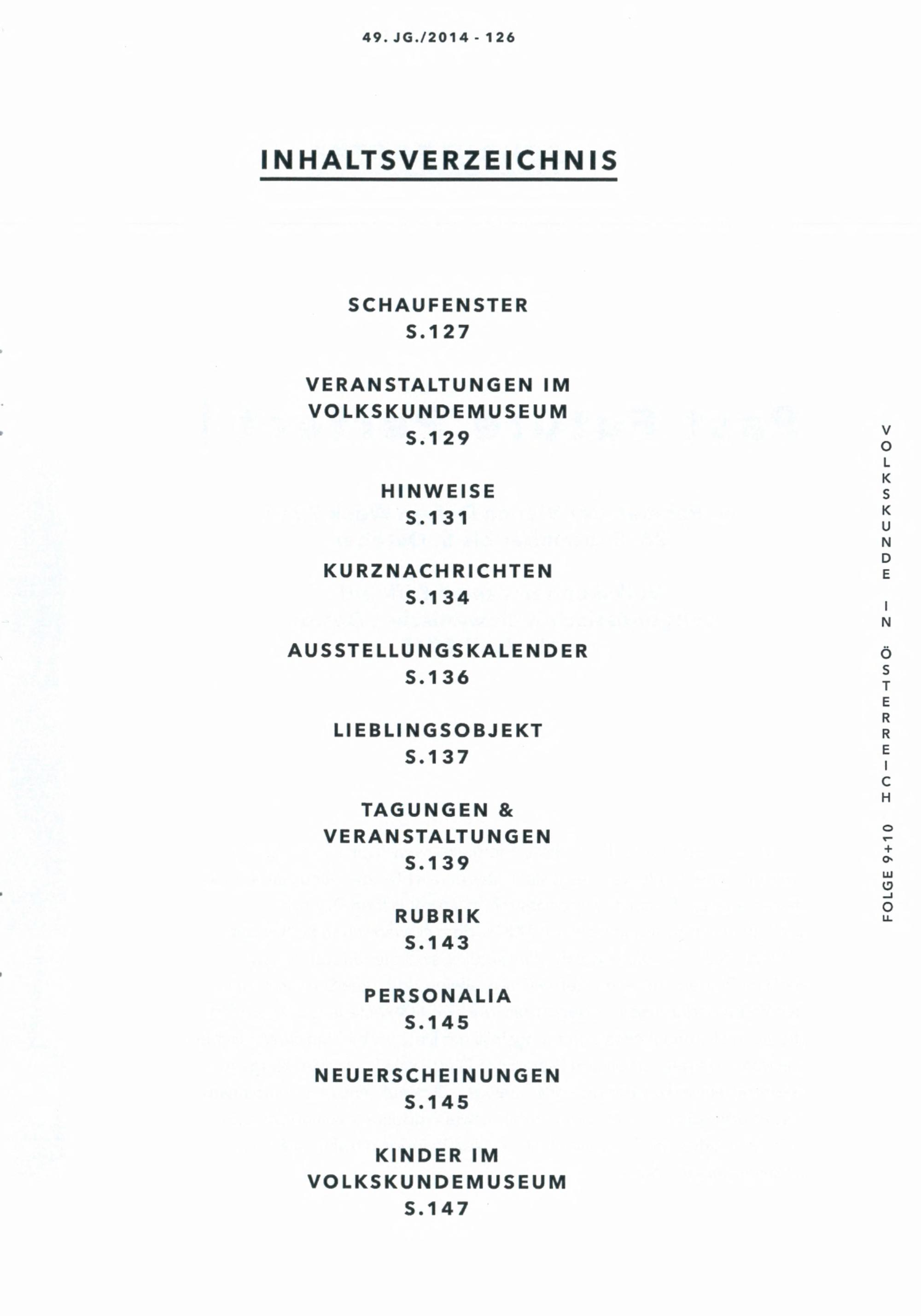 49. JG./2014 - 126

INHALTSVERZEICHNIS

SCHAUFENSTER
S.127

VERANSTALTUNGEN IM
VOLKSKUNDEMUSEUM
S.129

HINWEISE
S.131

KURZNACHRICHTEN
S.134

AUSSTELLUNGSKALENDER
S.136

LIEBLINGSOBJEKT
S.137

TAGUNGEN &
VERANSTALTUNGEN
S.139

RUBRIK
S.143

PERSONALIA
S.145

NEUERSCHEINUNGEN
S.145

KINDER IM
VOLKSKUNDEMUSEUM
S.147

VOLKSKUNDE IN ÖSTERREICH

FOLGE 9+10